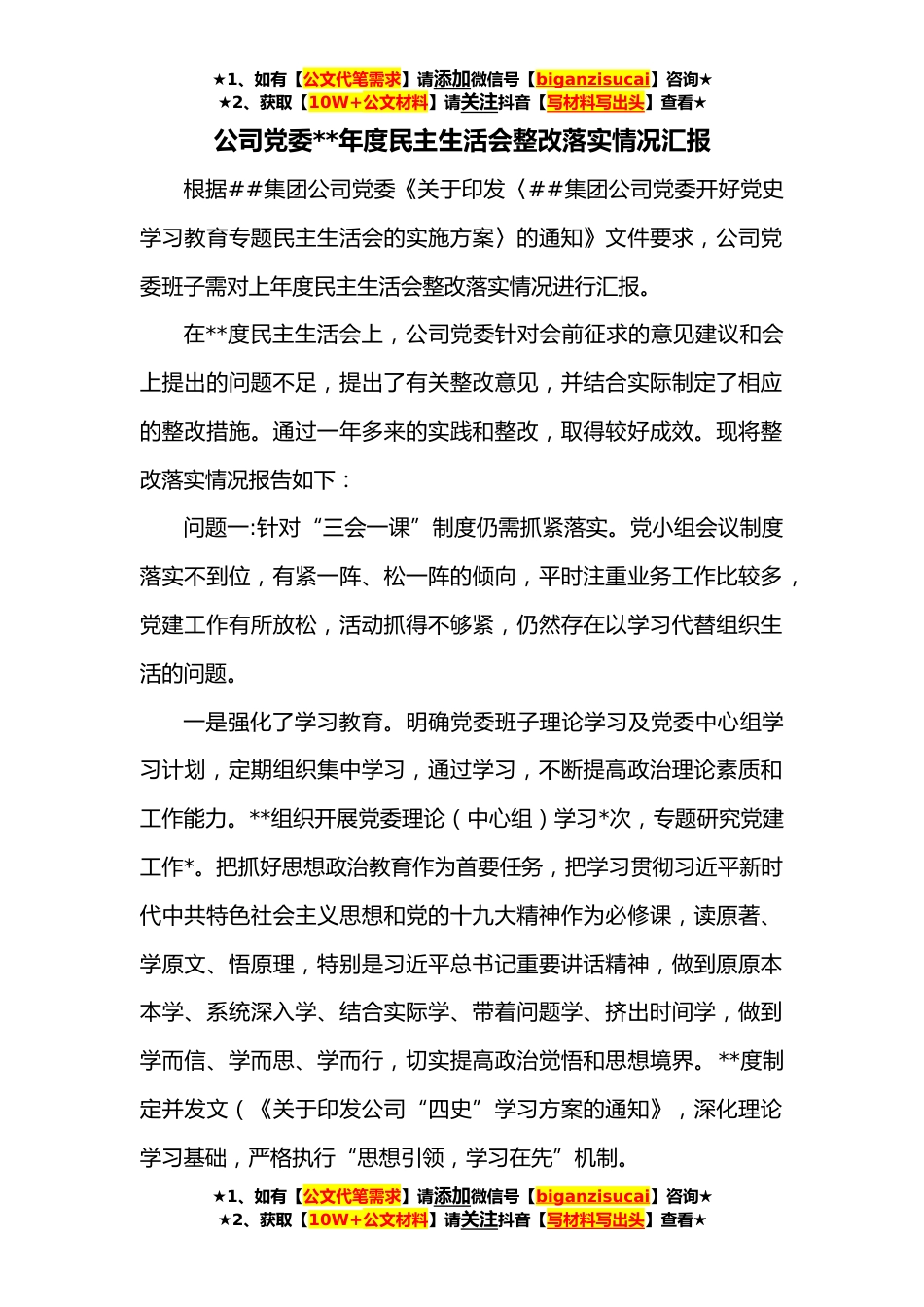 ★1、如有【公文代笔需求】请添加微信号【biganzisucai】咨询★
★2、获取【10W+公文材料】请关注抖音【写材料写出头】查看★

公司党委**年度民主生活会整改落实情况汇报

根据##集团公司党委《关于印发〈##集团公司党委开好党史学习教育专题民主生活会的实施方案〉的通知》文件要求，公司党委班子需对上年度民主生活会整改落实情况进行汇报。

在**度民主生活会上，公司党委针对会前征求的意见建议和会上提出的问题不足，提出了有关整改意见，并结合实际制定了相应的整改措施。通过一年多来的实践和整改，取得较好成效。现将整改落实情况报告如下：

问题一:针对“三会一课”制度仍需抓紧落实。党小组会议制度落实不到位，有紧一阵、松一阵的倾向，平时注重业务工作比较多，党建工作有所放松，活动抓得不够紧，仍然存在以学习代替组织生活的问题。

一是强化了学习教育。明确党委班子理论学习及党委中心组学习计划，定期组织集中学习，通过学习，不断提高政治理论素质和工作能力。**组织开展党委理论（中心组）学习*次，专题研究党建工作*。把抓好思想政治教育作为首要任务，把学习贯彻习近平新时代中共特色社会主义思想和党的十九大精神作为必修课，读原著、学原文、悟原理，特别是习近平总书记重要讲话精神，做到原原本本学、系统深入学、结合实际学、带着问题学、挤出时间学，做到学而信、学而思、学而行，切实提高政治觉悟和思想境界。**度制定并发文（《关于印发公司“四史”学习方案的通知》，深化理论学习基础，严格执行“思想引领，学习在先”机制。

★1、如有【公文代笔需求】请添加微信号【biganzisucai】咨询★
★2、获取【10W+公文材料】请关注抖音【写材料写出头】查看★